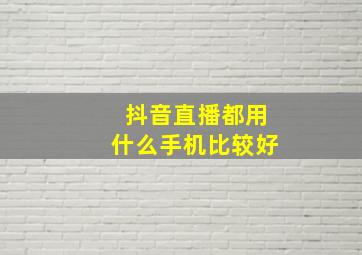 抖音直播都用
什么手机比较好